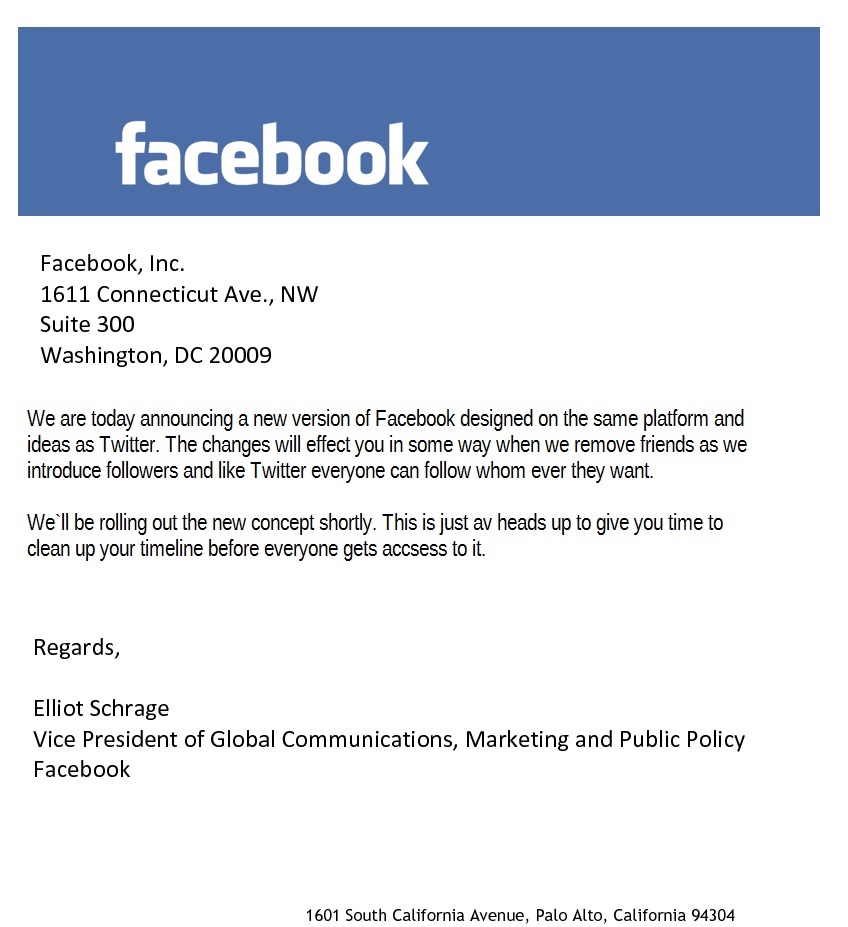 facebook

Facebook, Inc.
1611 Connecticut Ave., NW
Suite 300
Washington, DC 20009

We are today announcing a new version of Facebook designed on the same platform and ideas as Twitter. The changes will effect you in some way when we remove friends as we introduce followers and like Twitter everyone can follow whom ever they want.

We`ll be rolling out the new concept shortly. This is just av heads up to give you time to clean up your timeline before everyone gets accsess to it.

Regards,

Elliot Schrage
Vice President of Global Communications, Marketing and Public Policy
Facebook

1601 South California Avenue, Palo Alto, California 94304